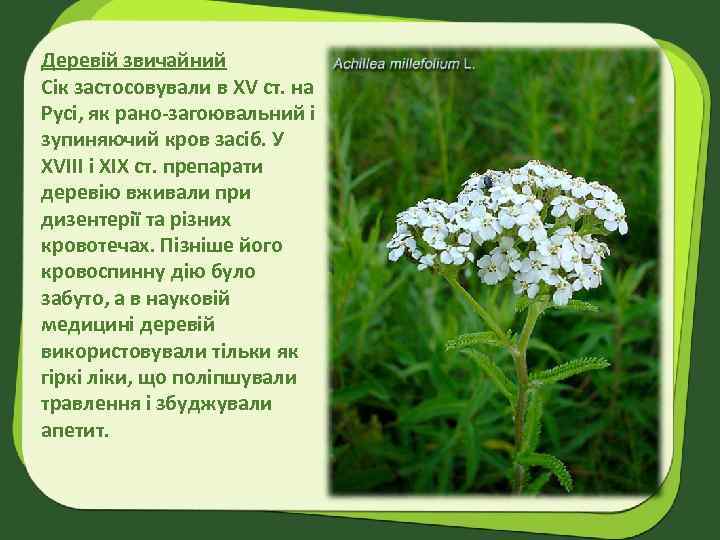 Деревій звичайний
Сік застосовували в XV ст. на Русі, як рано-загоювальний і зупиняючий кров засіб. У XVIII і XIX ст. препарати деревію вживали при дизентерії та різних кровотечах. Пізніше його кровоспинну дію було забуто, а в науковій медицині деревій використовували тільки як гіркі ліки, що поліпшували травлення і збуджували апетит.

Achillea millefolium L.